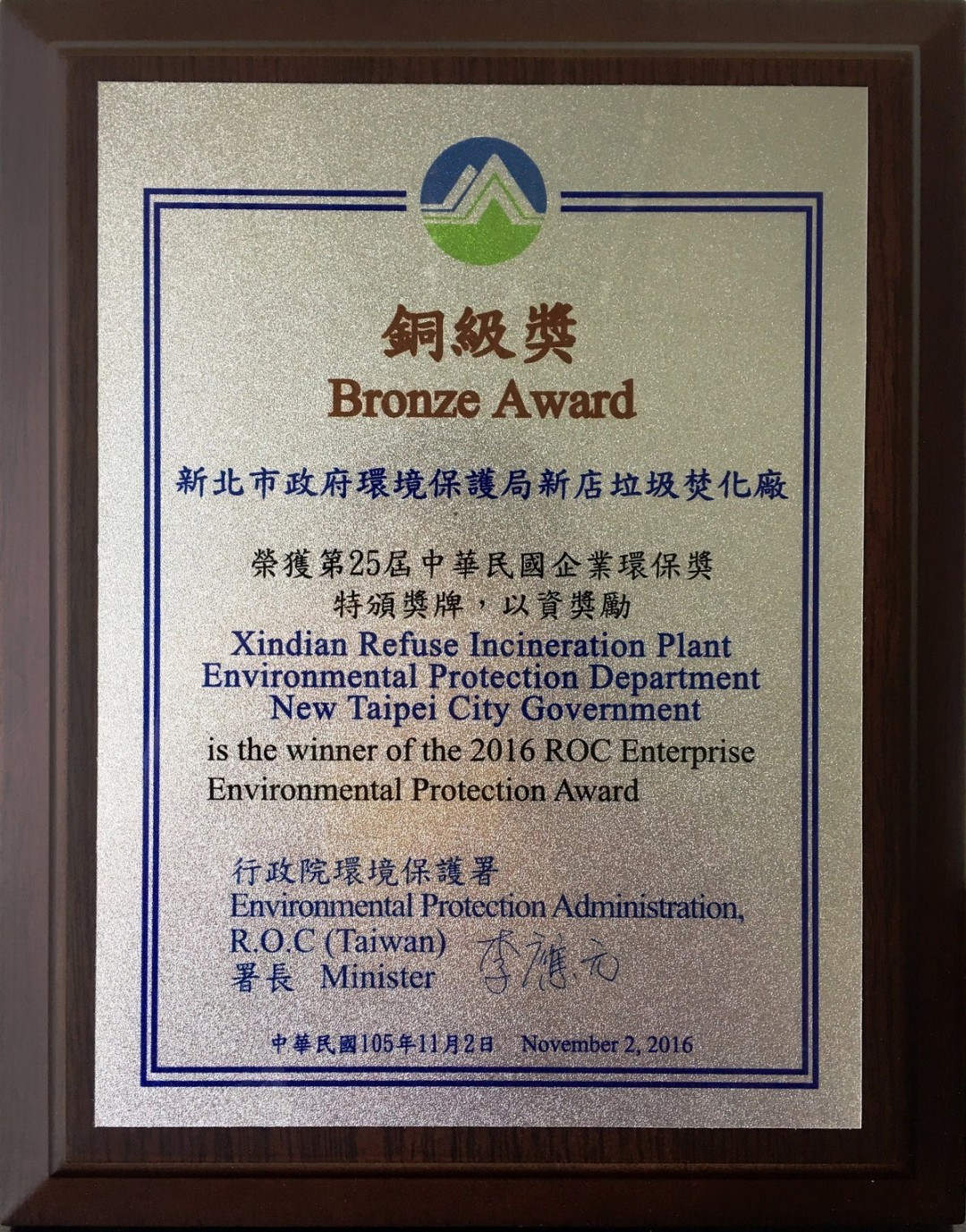 銅級獎
Bronze Award

新北市政府環境保護局新店垃圾焚化廠

榮獲第25屆中華民國企業環保獎
特頒獎牌，以資獎勵

Xindian Refuse Incineration Plant
Environmental Protection Department
New Taipei City Government
is the winner of the 2016 ROC Enterprise
Environmental Protection Award

行政院環境保護署
Environmental Protection Administration,
R.O.C (Taiwan)
署長 Minister 李應元

中華民國105年11月2日 November 2, 2016